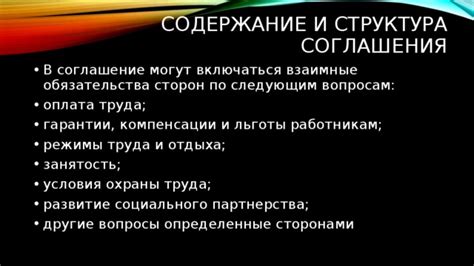 СОДЕРЖАНИЕ И СТРУКТУРА СОГЛАШЕНИЯ

• В соглашение могут включаться взаимные обязательства сторон по следующим вопросам:
• оплата труда;
• гарантии, компенсации и льготы работникам;
• режимы труда и отдыха;
• занятость;
• условия охраны труда;
• развитие социального партнерства;
• другие вопросы определенные сторонами